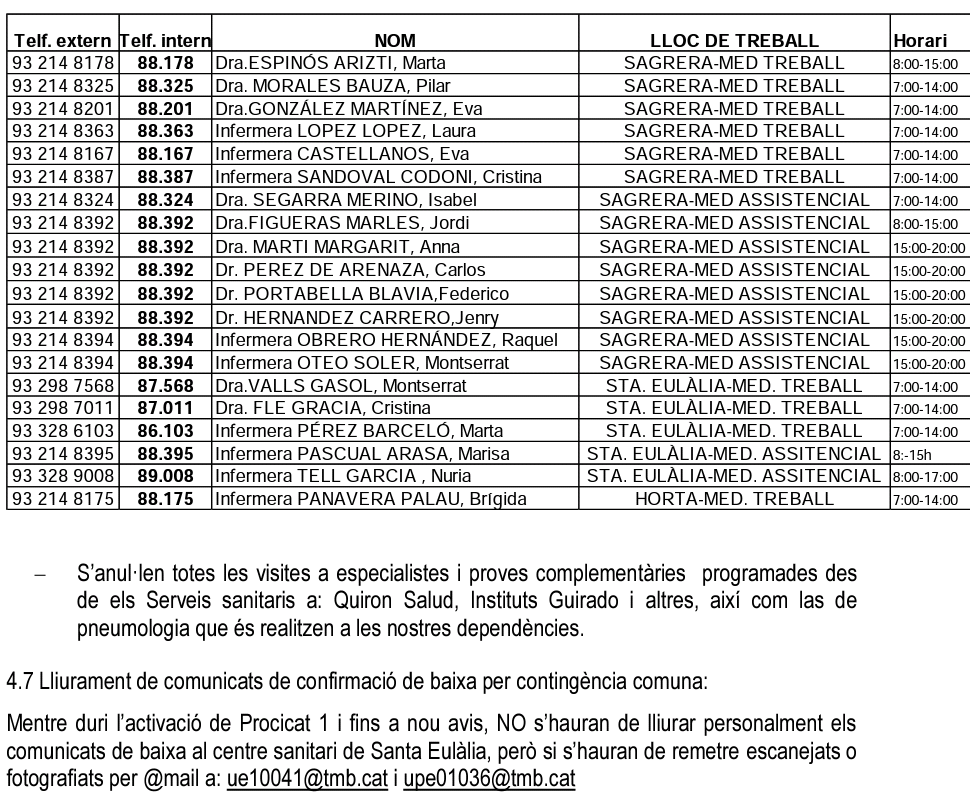 | Telf. extern | Telf. intern | NOM | LLOC DE TREBALL | Horari |
|---|---|---|---|---|
| 93 214 8178 | 88.178 | Dra.ESPINÓS ARIZTI, Marta | SAGRERA-MED TREBALL | 8:00-15:00 |
| 93 214 8325 | 88.325 | Dra. MORALES BAUZA, Pilar | SAGRERA-MED TREBALL | 7:00-14:00 |
| 93 214 8201 | 88.201 | Dra.GONZÁLEZ MARTÍNEZ, Eva | SAGRERA-MED TREBALL | 7:00-14:00 |
| 93 214 8363 | 88.363 | Infermera LOPEZ LOPEZ, Laura | SAGRERA-MED TREBALL | 7:00-14:00 |
| 93 214 8167 | 88.167 | Infermera CASTELLANOS, Eva | SAGRERA-MED TREBALL | 7:00-14:00 |
| 93 214 8387 | 88.387 | Infermera SANDOVAL CODONI, Cristina | SAGRERA-MED TREBALL | 7:00-14:00 |
| 93 214 8324 | 88.324 | Dra. SEGARRA MERINO, Isabel | SAGRERA-MED ASSISTENCIAL | 7:00-14:00 |
| 93 214 8392 | 88.392 | Dra.FIGUERAS MARLES, Jordi | SAGRERA-MED ASSISTENCIAL | 8:00-15:00 |
| 93 214 8392 | 88.392 | Dra. MARTI MARGARIT, Anna | SAGRERA-MED ASSISTENCIAL | 15:00-20:00 |
| 93 214 8392 | 88.392 | Dr. PEREZ DE ARENAZA, Carlos | SAGRERA-MED ASSISTENCIAL | 15:00-20:00 |
| 93 214 8392 | 88.392 | Dr. PORTABELLA BLAVIA,Federico | SAGRERA-MED ASSISTENCIAL | 15:00-20:00 |
| 93 214 8392 | 88.392 | Dr. HERNANDEZ CARRERO,Jenry | SAGRERA-MED ASSISTENCIAL | 15:00-20:00 |
| 93 214 8394 | 88.394 | Infermera OBRERO HERNÁNDEZ, Raquel | SAGRERA-MED ASSISTENCIAL | 15:00-20:00 |
| 93 214 8394 | 88.394 | Infermera OTEO SOLER, Montserrat | SAGRERA-MED ASSISTENCIAL | 15:00-20:00 |
| 93 298 7568 | 87.568 | Dra.VALLS GASOL, Montserrat | STA. EULÀLIA-MED. TREBALL | 7:00-14:00 |
| 93 298 7011 | 87.011 | Dra. FLE GRACIA, Cristina | STA. EULÀLIA-MED. TREBALL | 7:00-14:00 |
| 93 328 6103 | 86.103 | Infermera PÉREZ BARCELÓ, Marta | STA. EULÀLIA-MED. TREBALL | 7:00-14:00 |
| 93 214 8395 | 88.395 | Infermera PASCUAL ARASA, Marisa | STA. EULÀLIA-MED. ASSITENCIAL | 8:-15h |
| 93 328 9008 | 89.008 | Infermera TELL GARCIA , Nuria | STA. EULÀLIA-MED. ASSITENCIAL | 8:00-17:00 |
| 93 214 8175 | 88.175 | Infermera PANAVERA PALAU, Brígida | HORTA-MED. TREBALL | 7:00-14:00 |

- S'anul·len totes les visites a especialistes i proves complementàries programades des de els Serveis sanitaris a: Quiron Salud, Instituts Guirado i altres, així com las de pneumologia que és realitzen a les nostres dependències.

4.7 Lliurament de comunicats de confirmació de baixa per contingència comuna:

Mentre duri l'activació de Procicat 1 i fins a nou avis, NO s'hauran de lliurar personalment els comunicats de baixa al centre sanitari de Santa Eulàlia, però si s'hauran de remetre escanejats o fotografiats per @mail a: ue10041@tmb.cat i upe01036@tmb.cat